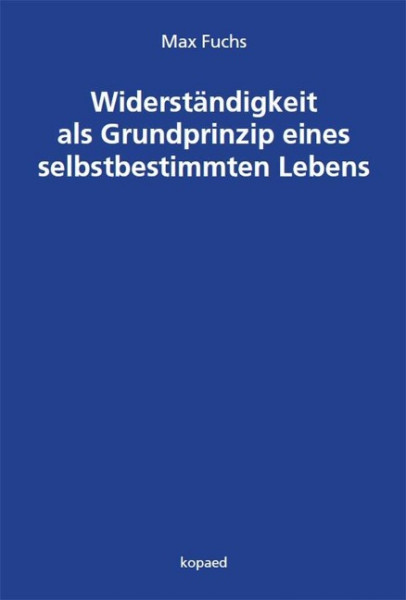 Max Fuchs

Widerständigkeit als Grundprinzip eines selbstbestimmten Lebens

kopaed